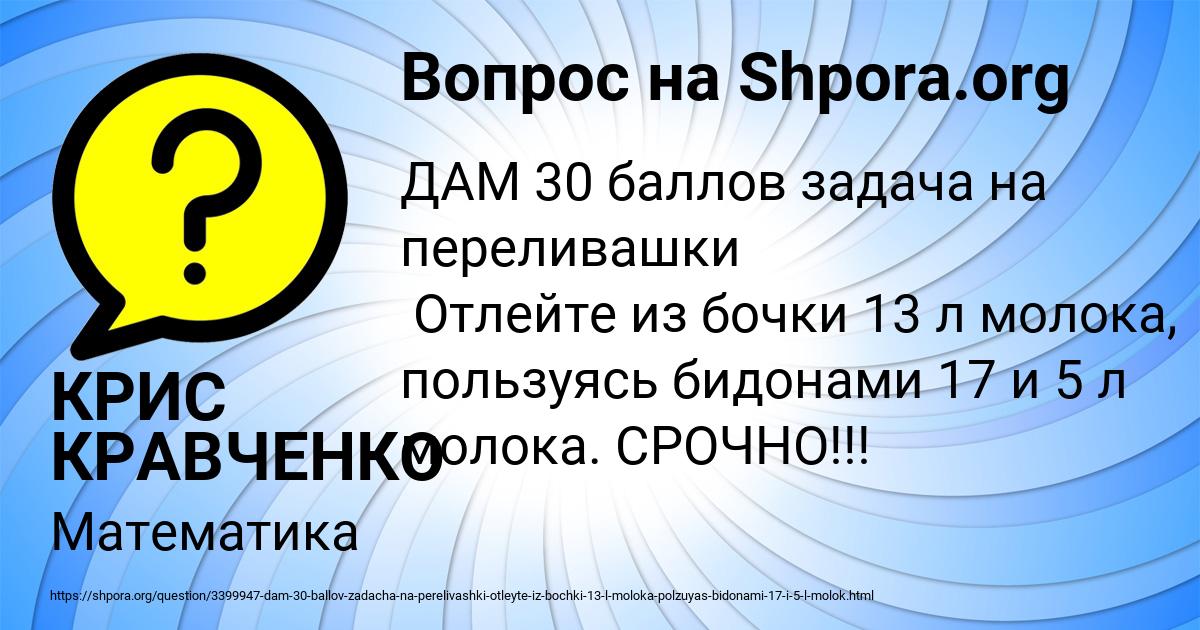 Вопрос на Shpora.org

ДАМ 30 баллов задача на переливашки
Отлейте из бочки 13 л молока, пользуясь бидонами 17 и 5 л молока. СРОЧНО!!!

КРИС КРАВЧЕНКО

Математика

https://shpora.org/question/3399947-dam-30-ballov-zadacha-na-perelivashki-otleyte-iz-bochki-13-l-moloka-polzuyas-bidonami-17-i-5-l-molok.html